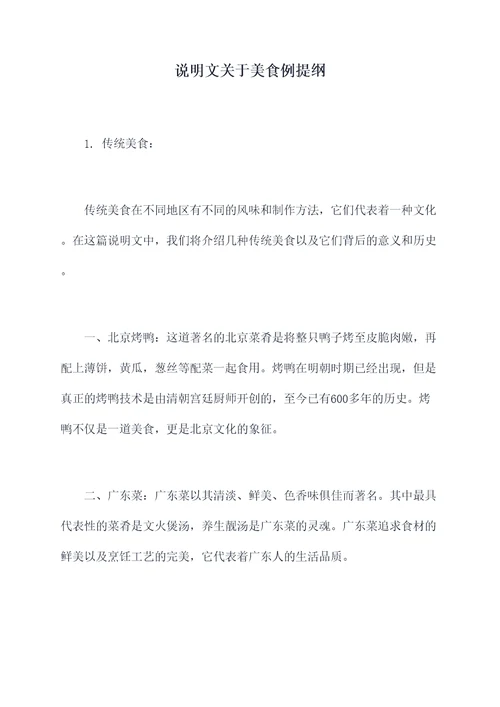 说明文关于美食例提纲

1. 传统美食：

传统美食在不同地区有不同的风味和制作方法，它们代表着一种文化。在这篇说明文中，我们将介绍几种传统美食以及它们背后的意义和历史。

一、北京烤鸭：这道著名的北京菜肴是将整只鸭子烤至皮脆肉嫩，再配上薄饼，黄瓜，葱丝等配菜一起食用。烤鸭在明朝时期已经出现，但是真正的烤鸭技术是由清朝宫廷厨师开创的，至今已有600多年的历史。烤鸭不仅是一道美食，更是北京文化的象征。

二、广东菜：广东菜以其清淡、鲜美、色香味俱佳而著名。其中最具代表性的菜肴是文火煲汤，养生靓汤是广东菜的灵魂。广东菜追求食材的鲜美以及烹饪工艺的完美，它代表着广东人的生活品质。